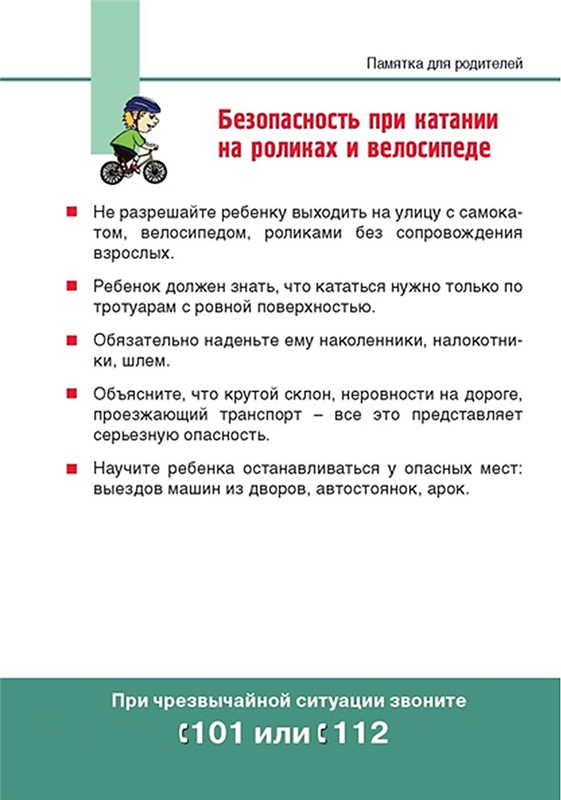 Памятка для родителей

Безопасность при катании на роликах и велосипеде

Не разрешайте ребенку выходить на улицу с самокатом, велосипедом, роликами без сопровождения взрослых.

Ребенок должен знать, что кататься нужно только по тротуарам с ровной поверхностью.

Обязательно наденьте ему наколенники, налокотники, шлем.

Объясните, что крутой склон, неровности на дороге, проезжающий транспорт – все это представляет серьезную опасность.

Научите ребенка останавливаться у опасных мест: выездов машин из дворов, автостоянок, арок.

При чрезвычайной ситуации звоните

101 или 112